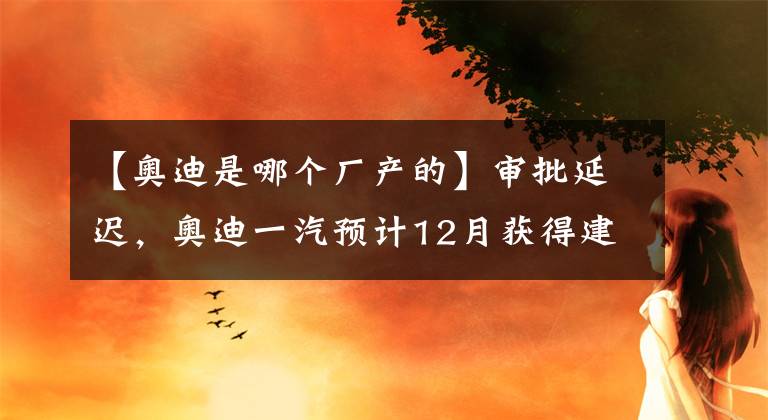 【奥迪是哪个厂产的】审批延迟，奥迪一汽预计12月获得建